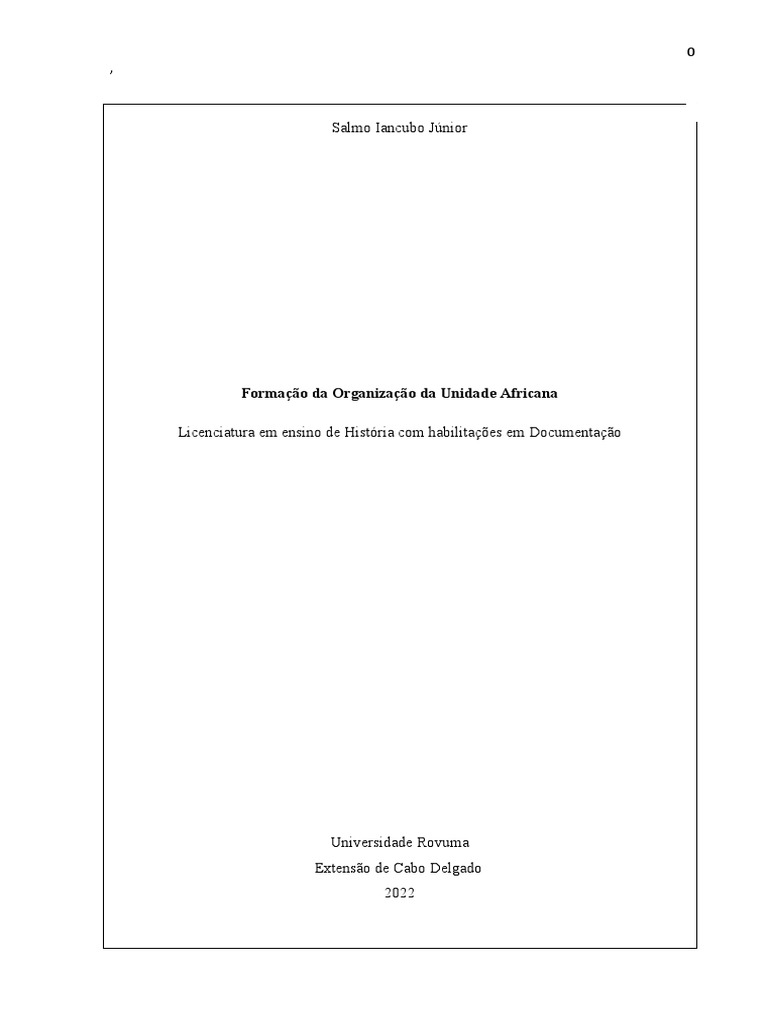 0

,

Salmo Iancubo Júnior

Formação da Organização da Unidade Africana

Licenciatura em ensino de História com habilitações em Documentação

Universidade Rovuma
Extensão de Cabo Delgado
2022